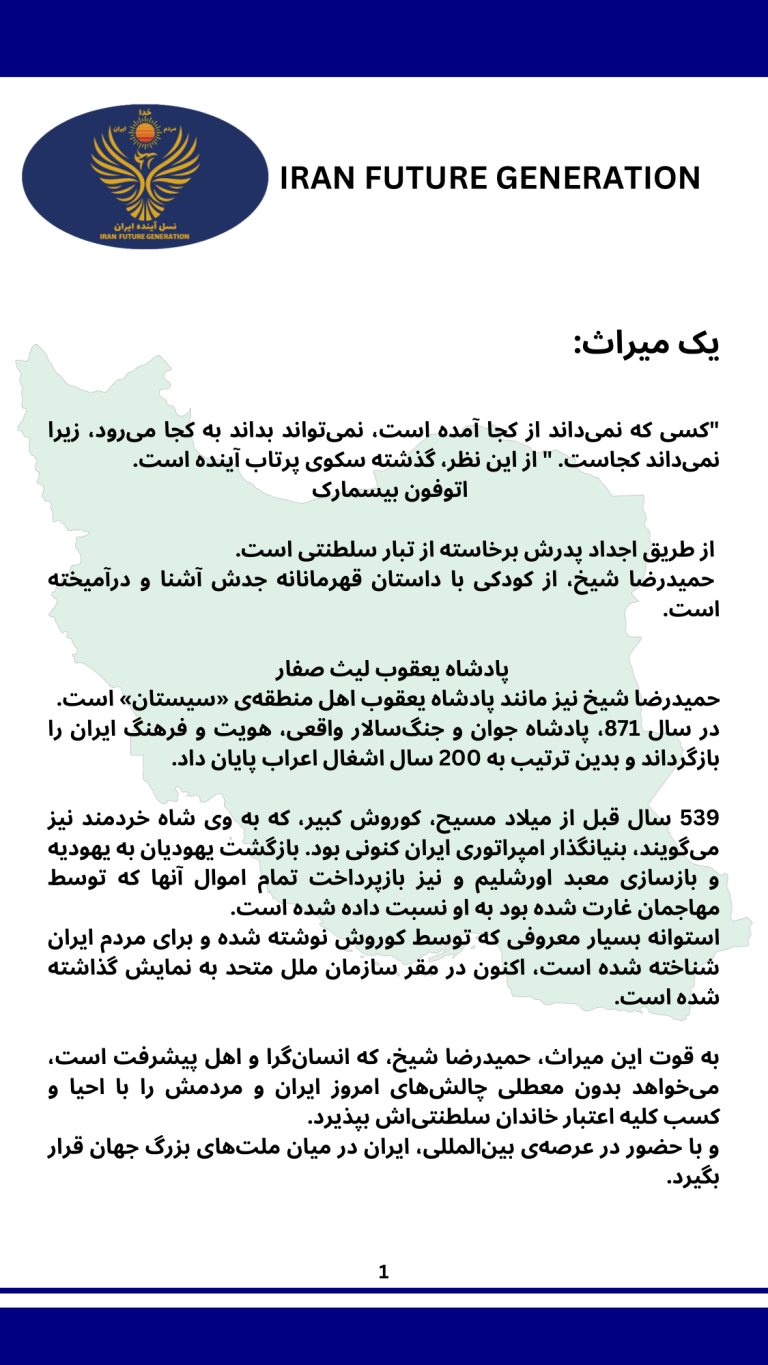 خدا
مردم
ایران
نسل آینده ایران
IRAN FUTURE GENERATION

IRAN FUTURE GENERATION

یک میراث:

"کسی که نمی‌داند از کجا آمده است، نمی‌تواند بداند به کجا می‌رود، زیرا نمی‌داند کجاست. " از این نظر، گذشته سکوی پرتاب آینده است.
اتوفون بیسمارک

از طریق اجداد پدرش برخاسته از تبار سلطنتی است.
حمیدرضا شیخ، از کودکی با داستان قهرمانانه جدش آشنا و درآمیخته است.

پادشاه یعقوب لیث صفار
حمیدرضا شیخ نیز مانند پادشاه یعقوب اهل منطقه‌ی «سیستان» است.
در سال 871، پادشاه جوان و جنگ‌سالار واقعی، هویت و فرهنگ ایران را بازگرداند و بدین ترتیب به 200 سال اشغال اعراب پایان داد.

539 سال قبل از میلاد مسیح، کوروش کبیر، که به وی شاه خردمند نیز می‌گویند، بنیانگذار امپراتوری ایران کنونی بود. بازگشت یهودیان به یهودیه و بازسازی معبد اورشلیم و نیز بازپرداخت تمام اموال آنها که توسط مهاجمان غارت شده بود به او نسبت داده شده است.
استوانه بسیار معروفی که توسط کوروش نوشته شده و برای مردم ایران شناخته شده است، اکنون در مقر سازمان ملل متحد به نمایش گذاشته شده است.

به قوت این میراث، حمیدرضا شیخ، که انسان‌گرا و اهل پیشرفت است، می‌خواهد بدون معطلی چالش‌های امروز ایران و مردمش را با احیا و کسب کلیه اعتبار خاندان سلطنتی‌اش بپذیرد.
و با حضور در عرصه‌ی بین‌المللی، ایران در میان ملت‌های بزرگ جهان قرار بگیرد.

1